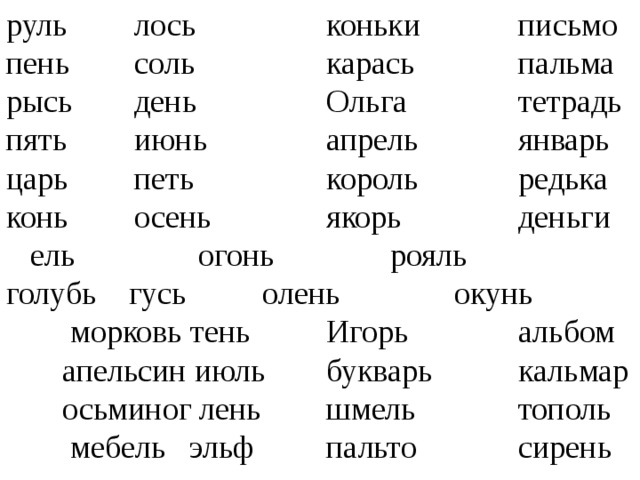 руль лось коньки письмо
пень соль карась пальма
рысь день Ольга тетрадь
пять июнь апрель январь
царь петь король редька
конь осень якорь деньги
ель огонь рояль
голубь гусь олень окунь
морковь тень Игорь альбом
апельсин июль букварь кальмар
осьминог лень шмель тополь
мебель эльф пальто сирень